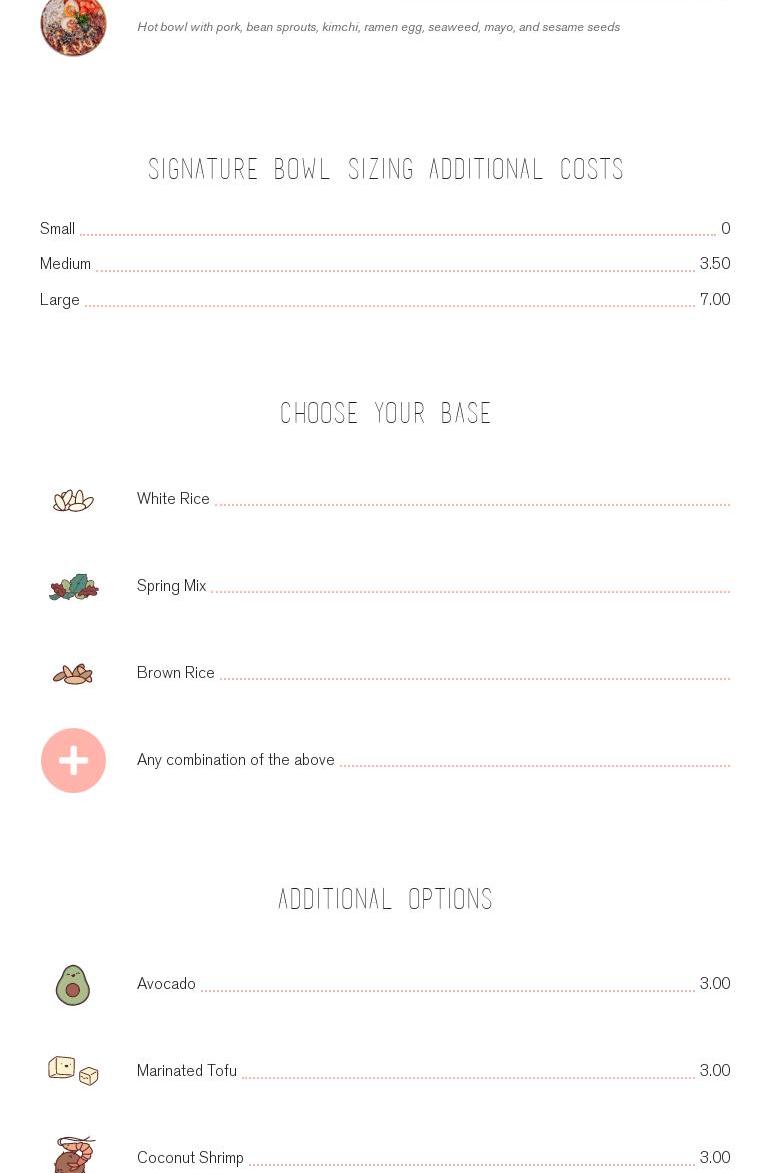 Hot bowl with pork, bean sprouts, kimchi, ramen egg, seaweed, mayo, and sesame seeds

SIGNATURE BOWL SIZING ADDITIONAL COSTS

Small 0

Medium 3.50

Large 7.00

CHOOSE YOUR BASE

White Rice

Spring Mix

Brown Rice

Any combination of the above

ADDITIONAL OPTIONS

Avocado 3.00

Marinated Tofu 3.00

Coconut Shrimp 3.00